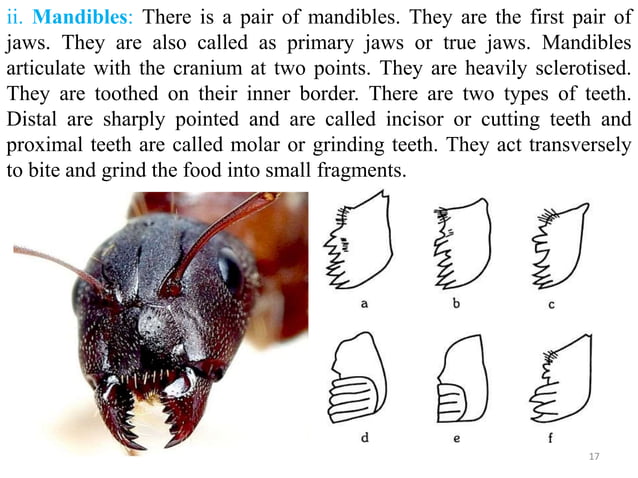 ii. Mandibles: There is a pair of mandibles. They are the first pair of jaws. They are also called as primary jaws or true jaws. Mandibles articulate with the cranium at two points. They are heavily sclerotised. They are toothed on their inner border. There are two types of teeth. Distal are sharply pointed and are called incisor or cutting teeth and proximal teeth are called molar or grinding teeth. They act transversely to bite and grind the food into small fragments.

a b c

d e f

17